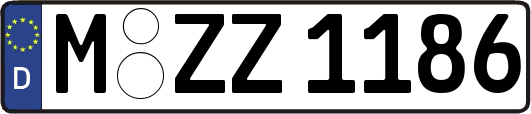 D
M ZZ 1186